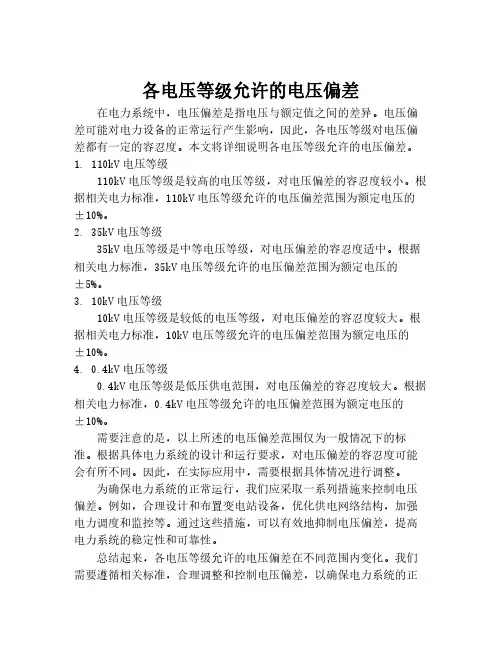 各电压等级允许的电压偏差

在电力系统中，电压偏差是指电压与额定值之间的差异。电压偏差可能对电力设备的正常运行产生影响，因此，各电压等级对电压偏差都有一定的容忍度。本文将详细说明各电压等级允许的电压偏差。

1. 110kV 电压等级

110kV 电压等级是较高的电压等级，对电压偏差的容忍度较小。根据相关电力标准，110kV 电压等级允许的电压偏差范围为额定电压的±10%。

2. 35kV 电压等级

35kV 电压等级是中等电压等级，对电压偏差的容忍度适中。根据相关电力标准，35kV 电压等级允许的电压偏差范围为额定电压的±5%。

3. 10kV 电压等级

10kV 电压等级是较低的电压等级，对电压偏差的容忍度较大。根据相关电力标准，10kV 电压等级允许的电压偏差范围为额定电压的±10%。

4. 0.4kV 电压等级

0.4kV 电压等级是低压供电范围，对电压偏差的容忍度较大。根据相关电力标准，0.4kV 电压等级允许的电压偏差范围为额定电压的±10%。

需要注意的是，以上所述的电压偏差范围仅为一般情况下的标准。根据具体电力系统的设计和运行要求，对电压偏差的容忍度可能会有所不同。因此，在实际应用中，需要根据具体情况进行调整。

为确保电力系统的正常运行，我们应采取一系列措施来控制电压偏差。例如，合理设计和布置变电站设备，优化供电网络结构，加强电力调度和监控等。通过这些措施，可以有效地抑制电压偏差，提高电力系统的稳定性和可靠性。

总结起来，各电压等级允许的电压偏差在不同范围内变化。我们需要遵循相关标准，合理调整和控制电压偏差，以确保电力系统的正